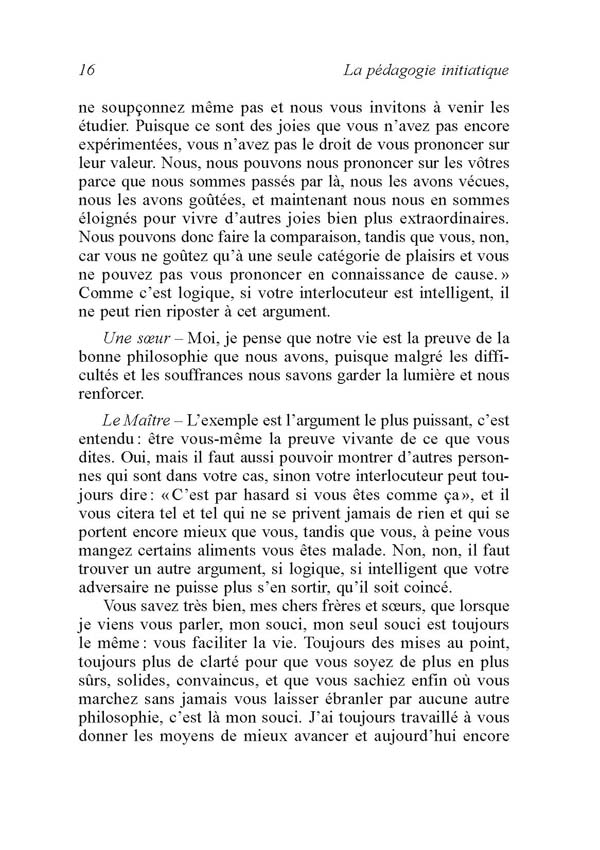 16 La pédagogie initiatique

ne soupçonnez même pas et nous vous invitons à venir les étudier. Puisque ce sont des joies que vous n'avez pas encore expérimentées, vous n'avez pas le droit de vous prononcer sur leur valeur. Nous, nous pouvons nous prononcer sur les vôtres parce que nous sommes passés par là, nous les avons vécues, nous les avons goûtées, et maintenant nous nous en sommes éloignés pour vivre d'autres joies bien plus extraordinaires. Nous pouvons donc faire la comparaison, tandis que vous, non, car vous ne goûtez qu'à une seule catégorie de plaisirs et vous ne pouvez pas vous prononcer en connaissance de cause. » Comme c'est logique, si votre interlocuteur est intelligent, il ne peut rien riposter à cet argument.

Une sœur – Moi, je pense que notre vie est la preuve de la bonne philosophie que nous avons, puisque malgré les difficultés et les souffrances nous savons garder la lumière et nous renforcer.

Le Maître – L'exemple est l'argument le plus puissant, c'est entendu : être vous-même la preuve vivante de ce que vous dites. Oui, mais il faut aussi pouvoir montrer d'autres personnes qui sont dans votre cas, sinon votre interlocuteur peut toujours dire : « C'est par hasard si vous êtes comme ça », et il vous citera tel et tel qui ne se privent jamais de rien et qui se portent encore mieux que vous, tandis que vous, à peine vous mangez certains aliments vous êtes malade. Non, non, il faut trouver un autre argument, si logique, si intelligent que votre adversaire ne puisse plus s'en sortir, qu'il soit coincé.

Vous savez très bien, mes chers frères et sœurs, que lorsque je viens vous parler, mon souci, mon seul souci est toujours le même : vous faciliter la vie. Toujours des mises au point, toujours plus de clarté pour que vous soyez de plus en plus sûrs, solides, convaincus, et que vous sachiez enfin où vous marchez sans jamais vous laisser ébranler par aucune autre philosophie, c'est là mon souci. J'ai toujours travaillé à vous donner les moyens de mieux avancer et aujourd'hui encore